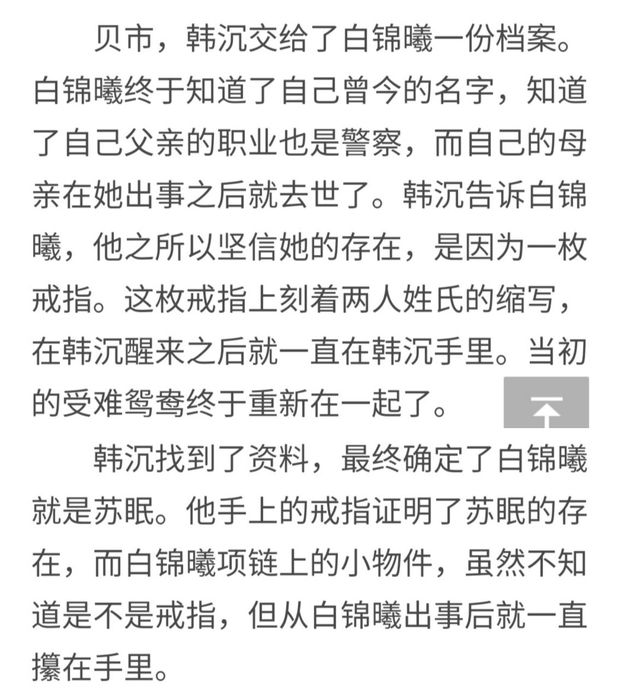 贝市，韩沉交给了白锦曦一份档案。白锦曦终于知道了自己曾今的名字，知道了自己父亲的职业也是警察，而自己的母亲在她出事之后就去世了。韩沉告诉白锦曦，他之所以坚信她的存在，是因为一枚戒指。这枚戒指上刻着两人姓氏的缩写，在韩沉醒来之后就一直在韩沉手里。当初的受难鸳鸯终于重新在一起了。

韩沉找到了资料，最终确定了白锦曦就是苏眠。他手上的戒指证明了苏眠的存在，而白锦曦项链上的小物件，虽然不知道是不是戒指，但从白锦曦出事后就一直攥在手里。